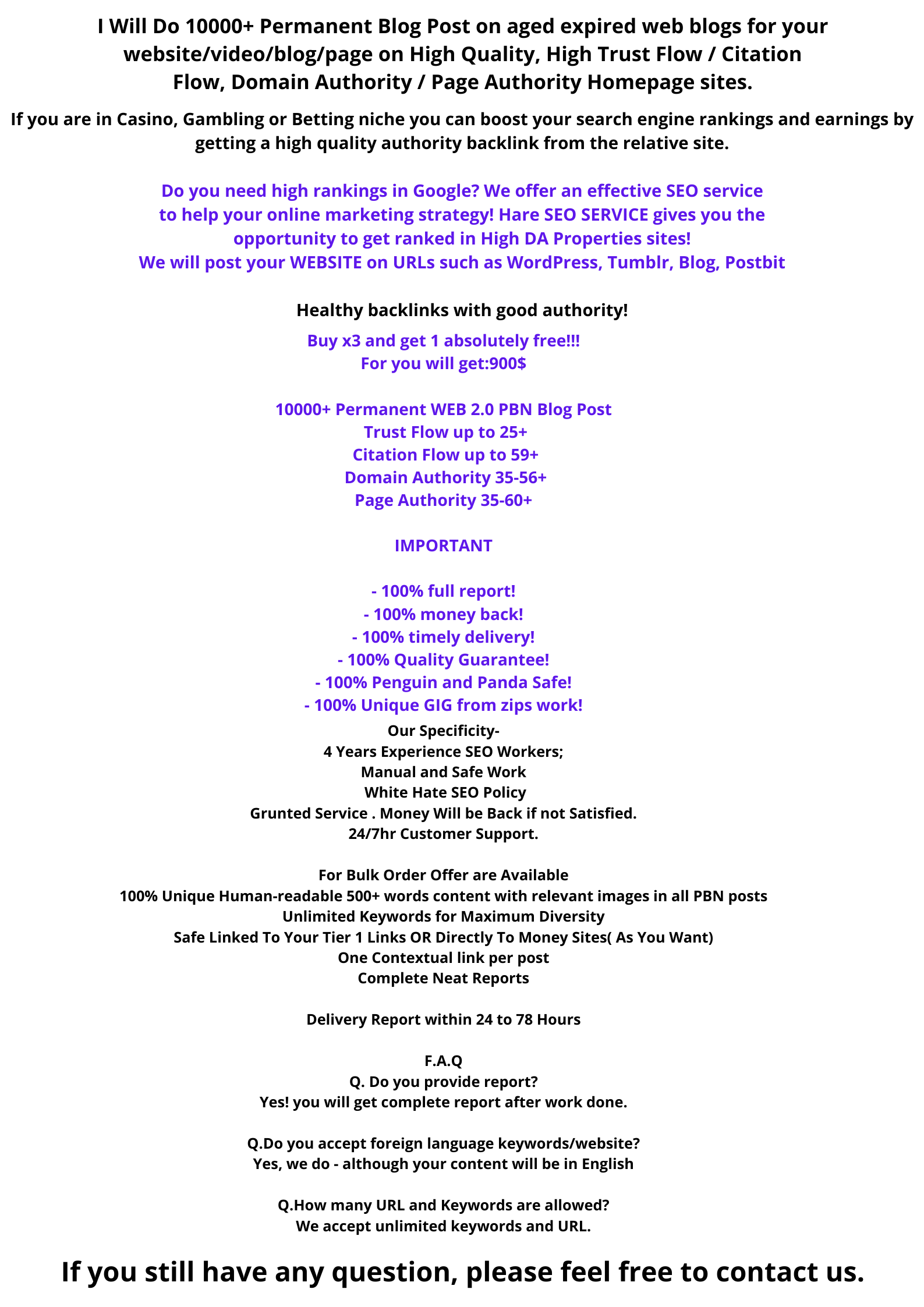 I Will Do 10000+ Permanent Blog Post on aged expired web blogs for your website/video/blog/page on High Quality, High Trust Flow / Citation Flow, Domain Authority / Page Authority Homepage sites.

If you are in Casino, Gambling or Betting niche you can boost your search engine rankings and earnings by getting a high quality authority backlink from the relative site.

Do you need high rankings in Google? We offer an effective SEO service to help your online marketing strategy! Hare SEO SERVICE gives you the opportunity to get ranked in High DA Properties sites!
We will post your WEBSITE on URLs such as WordPress, Tumblr, Blog, Postbit

Healthy backlinks with good authority!
Buy x3 and get 1 absolutely free!!!
For you will get:900$

10000+ Permanent WEB 2.0 PBN Blog Post
Trust Flow up to 25+
Citation Flow up to 59+
Domain Authority 35-56+
Page Authority 35-60+

IMPORTANT

- 100% full report!
- 100% money back!
- 100% timely delivery!
- 100% Quality Guarantee!
- 100% Penguin and Panda Safe!
- 100% Unique GIG from zips work!
Our Specificity-
4 Years Experience SEO Workers;
Manual and Safe Work
White Hate SEO Policy
Grunted Service . Money Will be Back if not Satisfied.
24/7hr Customer Support.

For Bulk Order Offer are Available
100% Unique Human-readable 500+ words content with relevant images in all PBN posts
Unlimited Keywords for Maximum Diversity
Safe Linked To Your Tier 1 Links OR Directly To Money Sites( As You Want)
One Contextual link per post
Complete Neat Reports

Delivery Report within 24 to 78 Hours

F.A.Q
Q. Do you provide report?
Yes! you will get complete report after work done.

Q.Do you accept foreign language keywords/website?
Yes, we do - although your content will be in English

Q.How many URL and Keywords are allowed?
We accept unlimited keywords and URL.

If you still have any question, please feel free to contact us.